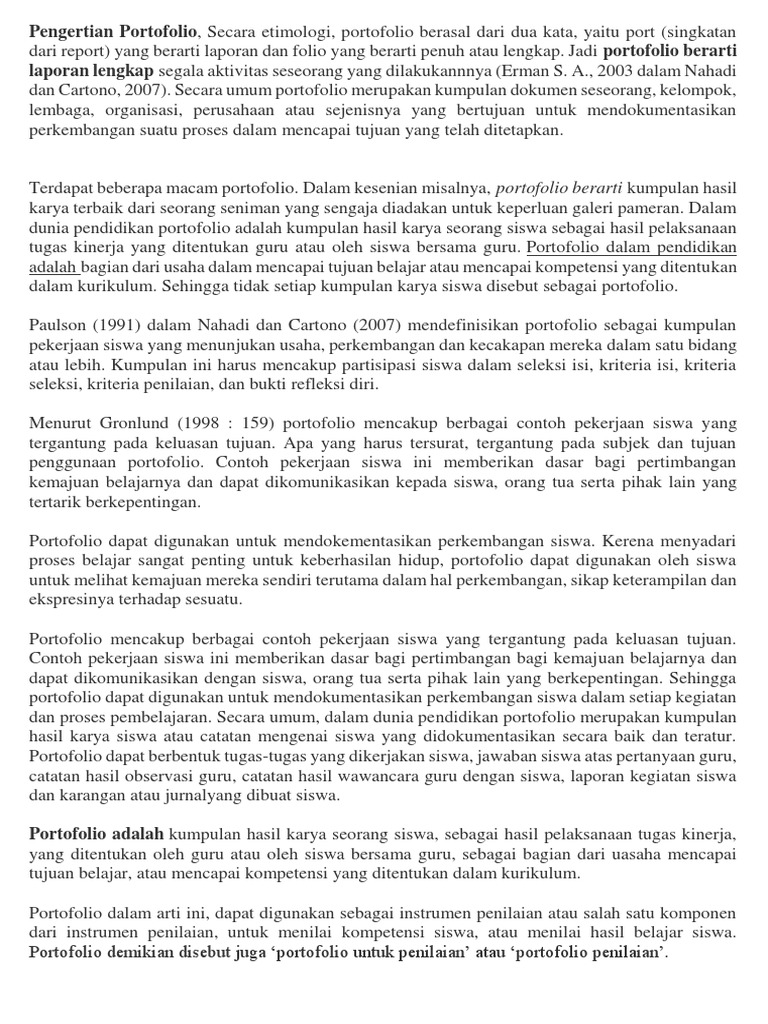 Pengertian Portofolio, Secara etimologi, portofolio berasal dari dua kata, yaitu port (singkatan dari report) yang berarti laporan dan folio yang berarti penuh atau lengkap. Jadi portofolio berarti laporan lengkap segala aktivitas seseorang yang dilakukannnya (Erman S. A., 2003 dalam Nahadi dan Cartono, 2007). Secara umum portofolio merupakan kumpulan dokumen seseorang, kelompok, lembaga, organisasi, perusahaan atau sejenisnya yang bertujuan untuk mendokumentasikan perkembangan suatu proses dalam mencapai tujuan yang telah ditetapkan.

Terdapat beberapa macam portofolio. Dalam kesenian misalnya, portofolio berarti kumpulan hasil karya terbaik dari seorang seniman yang sengaja diadakan untuk keperluan galeri pameran. Dalam dunia pendidikan portofolio adalah kumpulan hasil karya seorang siswa sebagai hasil pelaksanaan tugas kinerja yang ditentukan guru atau oleh siswa bersama guru. Portofolio dalam pendidikan adalah bagian dari usaha dalam mencapai tujuan belajar atau mencapai kompetensi yang ditentukan dalam kurikulum. Sehingga tidak setiap kumpulan karya siswa disebut sebagai portofolio.

Paulson (1991) dalam Nahadi dan Cartono (2007) mendefinisikan portofolio sebagai kumpulan pekerjaan siswa yang menunjukan usaha, perkembangan dan kecakapan mereka dalam satu bidang atau lebih. Kumpulan ini harus mencakup partisipasi siswa dalam seleksi isi, kriteria isi, kriteria seleksi, kriteria penilaian, dan bukti refleksi diri.

Menurut Gronlund (1998 : 159) portofolio mencakup berbagai contoh pekerjaan siswa yang tergantung pada keluasan tujuan. Apa yang harus tersurat, tergantung pada subjek dan tujuan penggunaan portofolio. Contoh pekerjaan siswa ini memberikan dasar bagi pertimbangan kemajuan belajarnya dan dapat dikomunikasikan kepada siswa, orang tua serta pihak lain yang tertarik berkepentingan.

Portofolio dapat digunakan untuk mendokementasikan perkembangan siswa. Kerena menyadari proses belajar sangat penting untuk keberhasilan hidup, portofolio dapat digunakan oleh siswa untuk melihat kemajuan mereka sendiri terutama dalam hal perkembangan, sikap keterampilan dan ekspresinya terhadap sesuatu.

Portofolio mencakup berbagai contoh pekerjaan siswa yang tergantung pada keluasan tujuan. Contoh pekerjaan siswa ini memberikan dasar bagi pertimbangan bagi kemajuan belajarnya dan dapat dikomunikasikan dengan siswa, orang tua serta pihak lain yang berkepentingan. Sehingga portofolio dapat digunakan untuk mendokumentasikan perkembangan siswa dalam setiap kegiatan dan proses pembelajaran. Secara umum, dalam dunia pendidikan portofolio merupakan kumpulan hasil karya siswa atau catatan mengenai siswa yang didokumentasikan secara baik dan teratur. Portofolio dapat berbentuk tugas-tugas yang dikerjakan siswa, jawaban siswa atas pertanyaan guru, catatan hasil observasi guru, catatan hasil wawancara guru dengan siswa, laporan kegiatan siswa dan karangan atau jurnalyang dibuat siswa.

Portofolio adalah kumpulan hasil karya seorang siswa, sebagai hasil pelaksanaan tugas kinerja, yang ditentukan oleh guru atau oleh siswa bersama guru, sebagai bagian dari uasaha mencapai tujuan belajar, atau mencapai kompetensi yang ditentukan dalam kurikulum.

Portofolio dalam arti ini, dapat digunakan sebagai instrumen penilaian atau salah satu komponen dari instrumen penilaian, untuk menilai kompetensi siswa, atau menilai hasil belajar siswa. Portofolio demikian disebut juga ‘portofolio untuk penilaian’ atau ‘portofolio penilaian’.